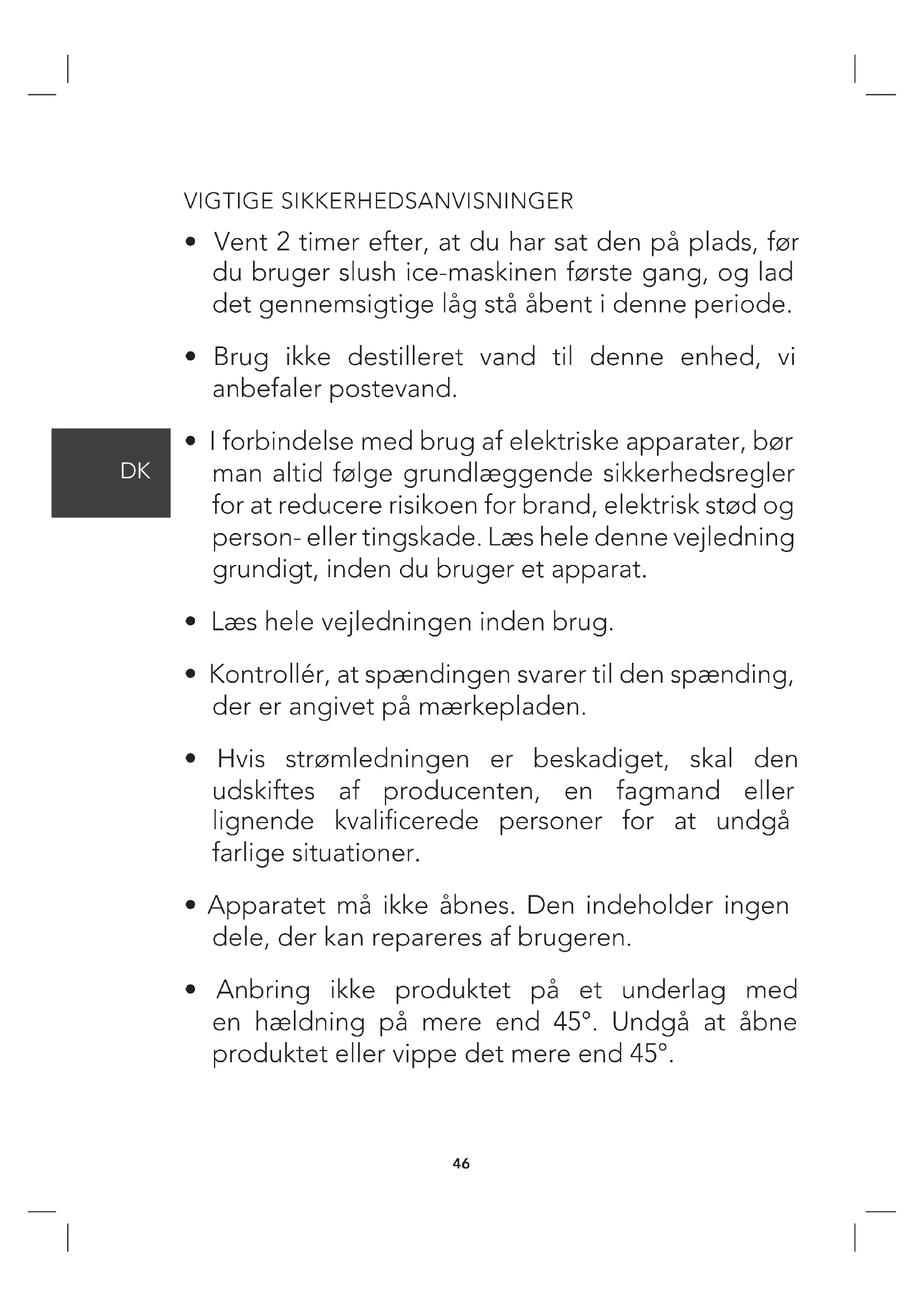 VIGTIGE SIKKERHEDSANVISNINGER

• Vent 2 timer efter, at du har sat den på plads, før du bruger slush ice-maskinen første gang, og lad det gennemsigtige låg stå åbent i denne periode.

• Brug ikke destilleret vand til denne enhed, vi anbefaler postevand.

DK

• I forbindelse med brug af elektriske apparater, bør man altid følge grundlæggende sikkerhedsregler for at reducere risikoen for brand, elektrisk stød og person- eller tingskade. Læs hele denne vejledning grundigt, inden du bruger et apparat.

• Læs hele vejledningen inden brug.

• Kontrollér, at spændingen svarer til den spænding, der er angivet på mærkepladen.

• Hvis strømledningen er beskadiget, skal den udskiftes af producenten, en fagmand eller lignende kvalificerede personer for at undgå farlige situationer.

• Apparatet må ikke åbnes. Den indeholder ingen dele, der kan repareres af brugeren.

• Anbring ikke produktet på et underlag med en hældning på mere end 45°. Undgå at åbne produktet eller vippe det mere end 45°.

46